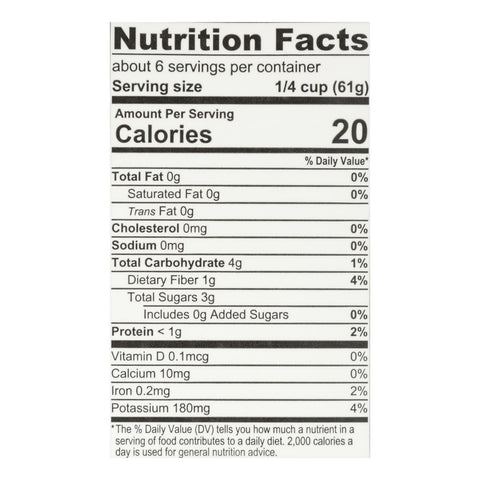 Nutrition Facts

about 6 servings per container

Serving size 1/4 cup (61g)

Amount Per Serving

Calories 20

% Daily Value*

Total Fat 0g 0%

Saturated Fat 0g 0%

Trans Fat 0g

Cholesterol 0mg 0%

Sodium 0mg 0%

Total Carbohydrate 4g 1%

Dietary Fiber 1g 4%

Total Sugars 3g

Includes 0g Added Sugars 0%

Protein < 1g 2%

Vitamin D 0.1mcg 0%

Calcium 10mg 0%

Iron 0.2mg 2%

Potassium 180mg 4%

*The % Daily Value (DV) tells you how much a nutrient in a serving of food contributes to a daily diet. 2,000 calories a day is used for general nutrition advice.